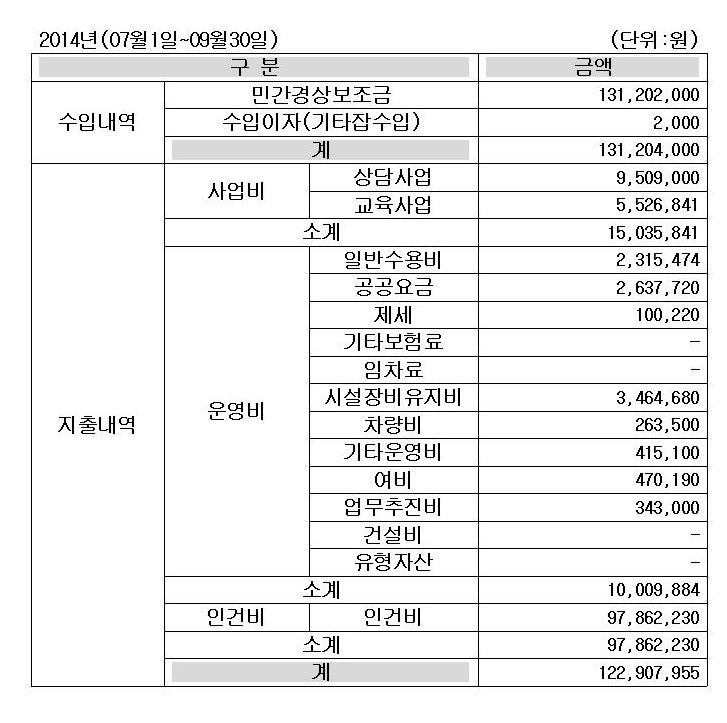 2014년(07월1일~09월30일)　　(단위:원)

| 구 분 | | | 금액 |
|---|---|---|---|
| 수입내역 | 민간경상보조금 | | 131,202,000 |
| | 수입이자(기타잡수입) | | 2,000 |
| | 계 | | 131,204,000 |
| 지출내역 | 사업비 | 상담사업 | 9,509,000 |
| | | 교육사업 | 5,526,841 |
| | 소계 | | 15,035,841 |
| | 운영비 | 일반수용비 | 2,315,474 |
| | | 공공요금 | 2,637,720 |
| | | 제세 | 100,220 |
| | | 기타보험료 | - |
| | | 임차료 | - |
| | | 시설장비유지비 | 3,464,680 |
| | | 차량비 | 263,500 |
| | | 기타운영비 | 415,100 |
| | | 여비 | 470,190 |
| | | 업무추진비 | 343,000 |
| | | 건설비 | - |
| | | 유형자산 | - |
| | 소계 | | 10,009,884 |
| | 인건비 | 인건비 | 97,862,230 |
| | 소계 | | 97,862,230 |
| | 계 | | 122,907,955 |